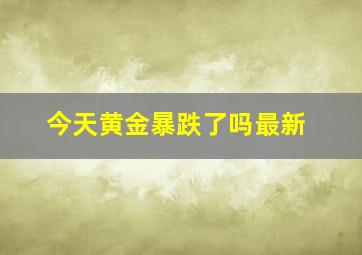 今天黄金暴跌了吗最新